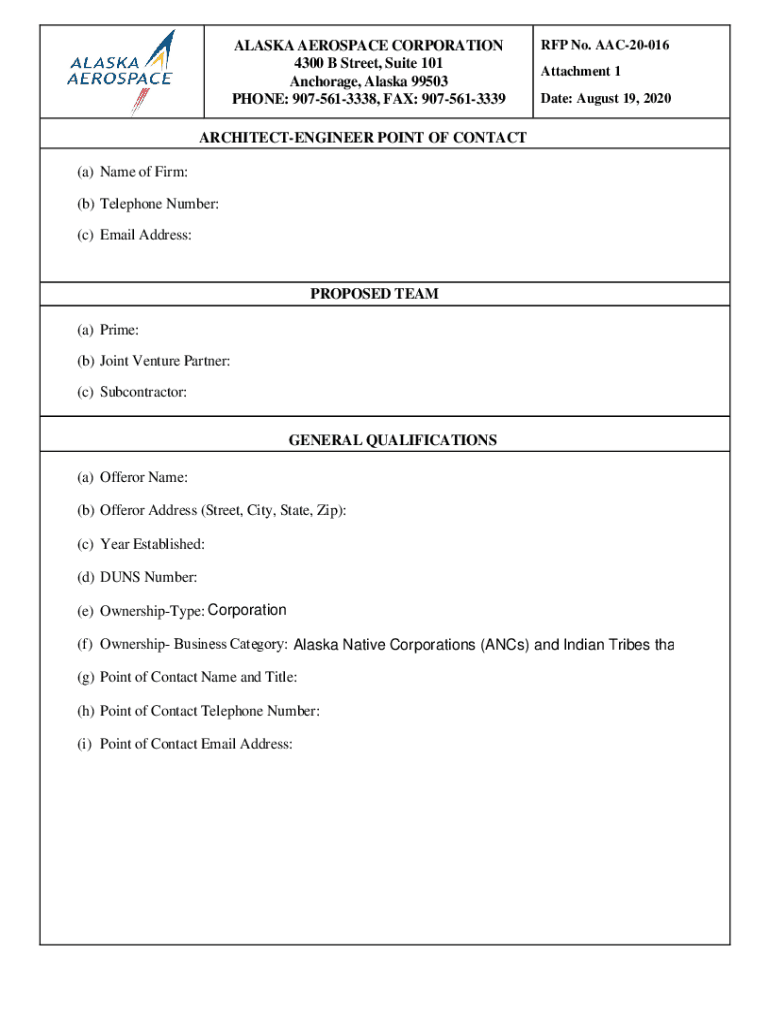 ALASKA AEROSPACE

ALASKA AEROSPACE CORPORATION
4300 B Street, Suite 101
Anchorage, Alaska 99503
PHONE: 907-561-3338, FAX: 907-561-3339

RFP No. AAC-20-016

Attachment 1

Date: August 19, 2020

ARCHITECT-ENGINEER POINT OF CONTACT

(a) Name of Firm:

(b) Telephone Number:

(c) Email Address:

PROPOSED TEAM

(a) Prime:

(b) Joint Venture Partner:

(c) Subcontractor:

GENERAL QUALIFICATIONS

(a) Offeror Name:

(b) Offeror Address (Street, City, State, Zip):

(c) Year Established:

(d) DUNS Number:

(e) Ownership-Type: Corporation

(f) Ownership- Business Category: Alaska Native Corporations (ANCs) and Indian Tribes tha

(g) Point of Contact Name and Title:

(h) Point of Contact Telephone Number:

(i) Point of Contact Email Address: